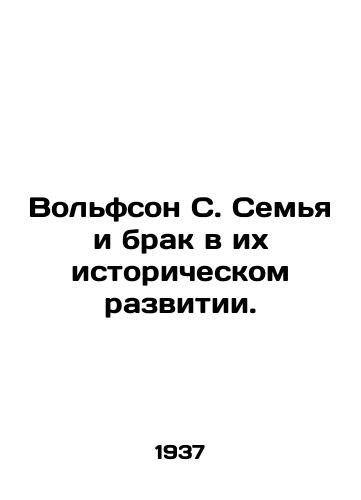 Вольфсон С. Семья и брак в их историческом развитии.

1937